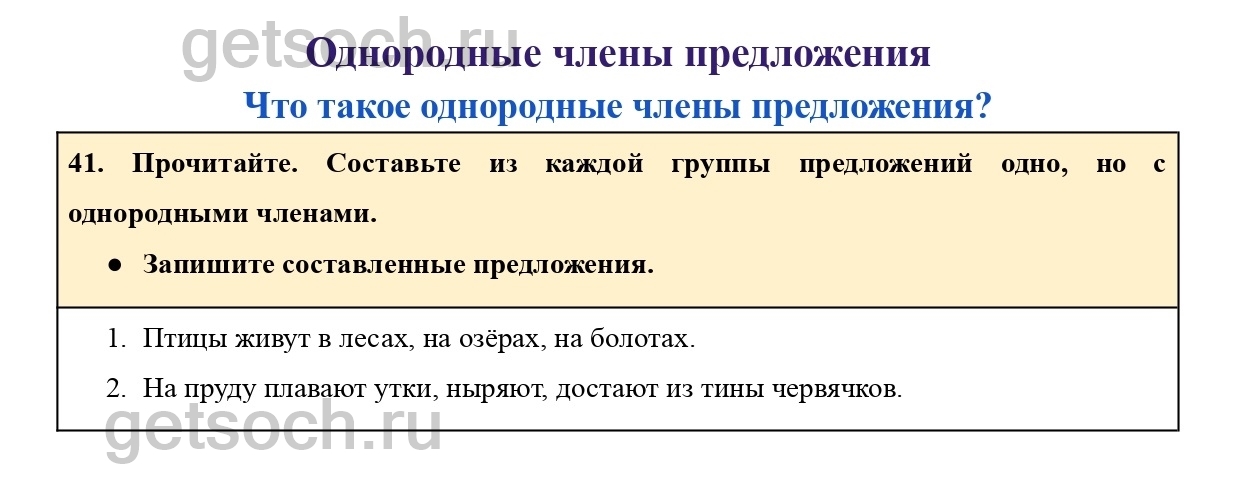 Однородные члены предложения

Что такое однородные члены предложения?

41. Прочитайте. Составьте из каждой группы предложений одно, но с однородными членами.

• Запишите составленные предложения.

1. Птицы живут в лесах, на озёрах, на болотах.
2. На пруду плавают утки, ныряют, достают из тины червячков.

getsoch.ru